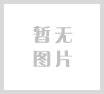 暂无
图片